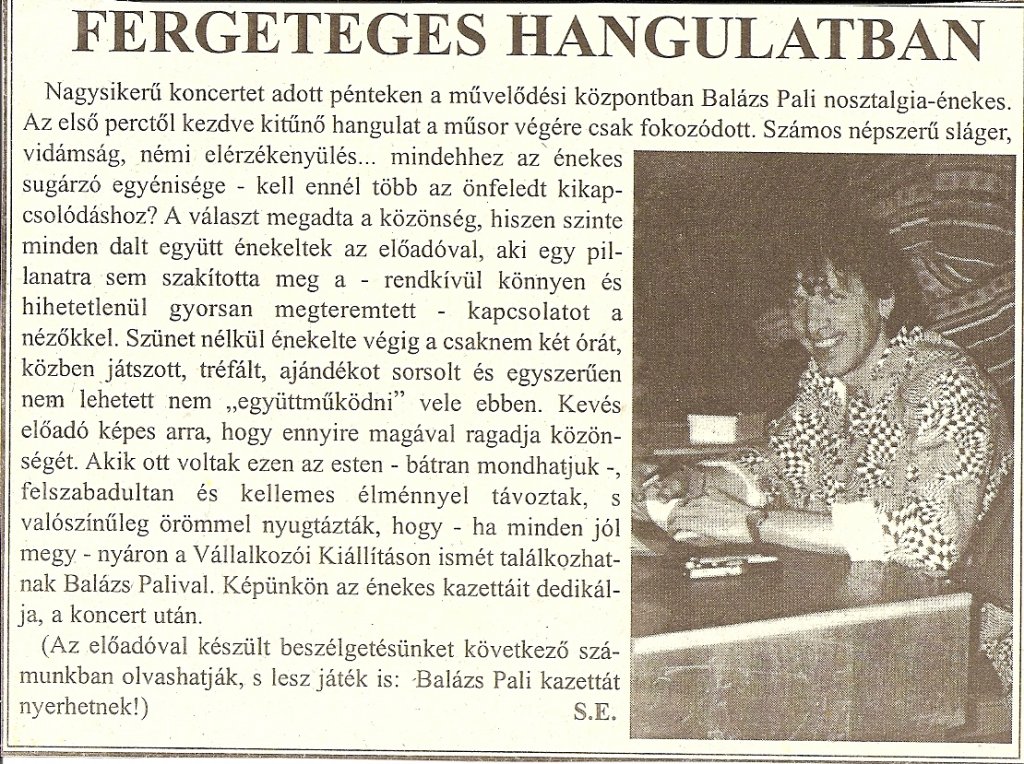 FERGETEGES HANGULATBAN

Nagysikerű koncertet adott pénteken a művelődési központban Balázs Pali nosztalgia-énekes. Az első perctől kezdve kitűnő hangulat a műsor végére csak fokozódott. Számos népszerű sláger, vidámság, némi elérzékenyülés... mindehhez az énekes sugárzó egyénisége - kell ennél több az önfeledt kikapcsolódáshoz? A választ megadta a közönség, hiszen szinte minden dalt együtt énekeltek az előadóval, aki egy pillanatra sem szakította meg a - rendkívül könnyen és hihetetlenül gyorsan megteremtett - kapcsolatot a nézőkkel. Szünet nélkül énekelte végig a csaknem két órát, közben játszott, tréfált, ajándékot sorsolt és egyszerűen nem lehetett nem „együttműködni" vele ebben. Kevés előadó képes arra, hogy ennyire magával ragadja közönségét. Akik ott voltak ezen az esten - bátran mondhatjuk -, felszabadultan és kellemes élménnyel távoztak, s valószínűleg örömmel nyugtázták, hogy - ha minden jól megy - nyáron a Vállalkozói Kiállításon ismét találkozhatnak Balázs Palival. Képünkön az énekes kazettáit dedikálja, a koncert után.

(Az előadóval készült beszélgetésünket következő számunkban olvashatják, s lesz játék is: Balázs Pali kazettát nyerhetnek!)

S.E.